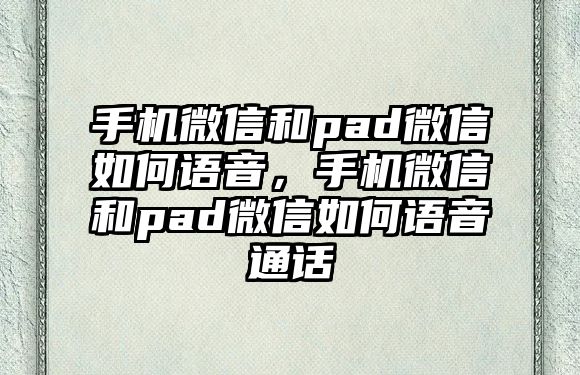 手机微信和pad微信如何语音，手机微信和pad微信如何语音通话